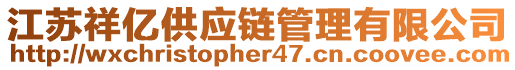 江苏祥亿供应链管理有限公司
http://wxchristopher47.cn.coovee.com